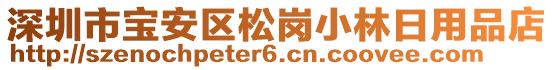 深圳市宝安区松岗小林日用品店
http://szenochpeter6.cn.coovee.com